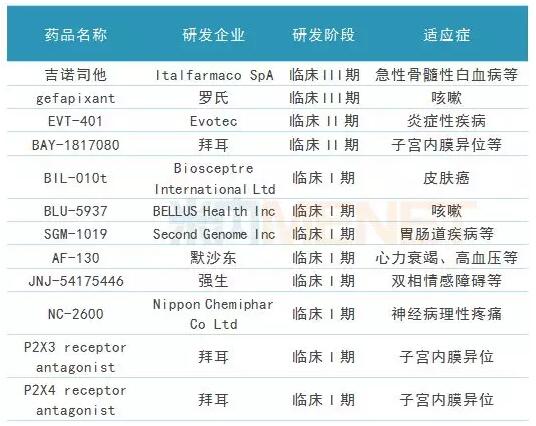 | 药品名称 | 研发企业 | 研发阶段 | 适应症 |
|---|---|---|---|
| 吉诺司他 | Italfarmaco SpA | 临床III期 | 急性骨髓性白血病等 |
| gefapixant | 罗氏 | 临床III期 | 咳嗽 |
| EVT-401 | Evotec | 临床II期 | 炎症性疾病 |
| BAY-1817080 | 拜耳 | 临床II期 | 子宫内膜异位等 |
| BIL-010t | Biosceptre International Ltd | 临床I期 | 皮肤癌 |
| BLU-5937 | BELLUS Health Inc | 临床I期 | 咳嗽 |
| SGM-1019 | Second Genome Inc | 临床I期 | 胃肠道疾病等 |
| AF-130 | 默沙东 | 临床I期 | 心力衰竭、高血压等 |
| JNJ-54175446 | 强生 | 临床I期 | 双相情感障碍等 |
| NC-2600 | Nippon Chemiphar Co Ltd | 临床I期 | 神经病理性疼痛 |
| P2X3 receptor antagonist | 拜耳 | 临床I期 | 子宫内膜异位 |
| P2X4 receptor antagonist | 拜耳 | 临床I期 | 子宫内膜异位 |